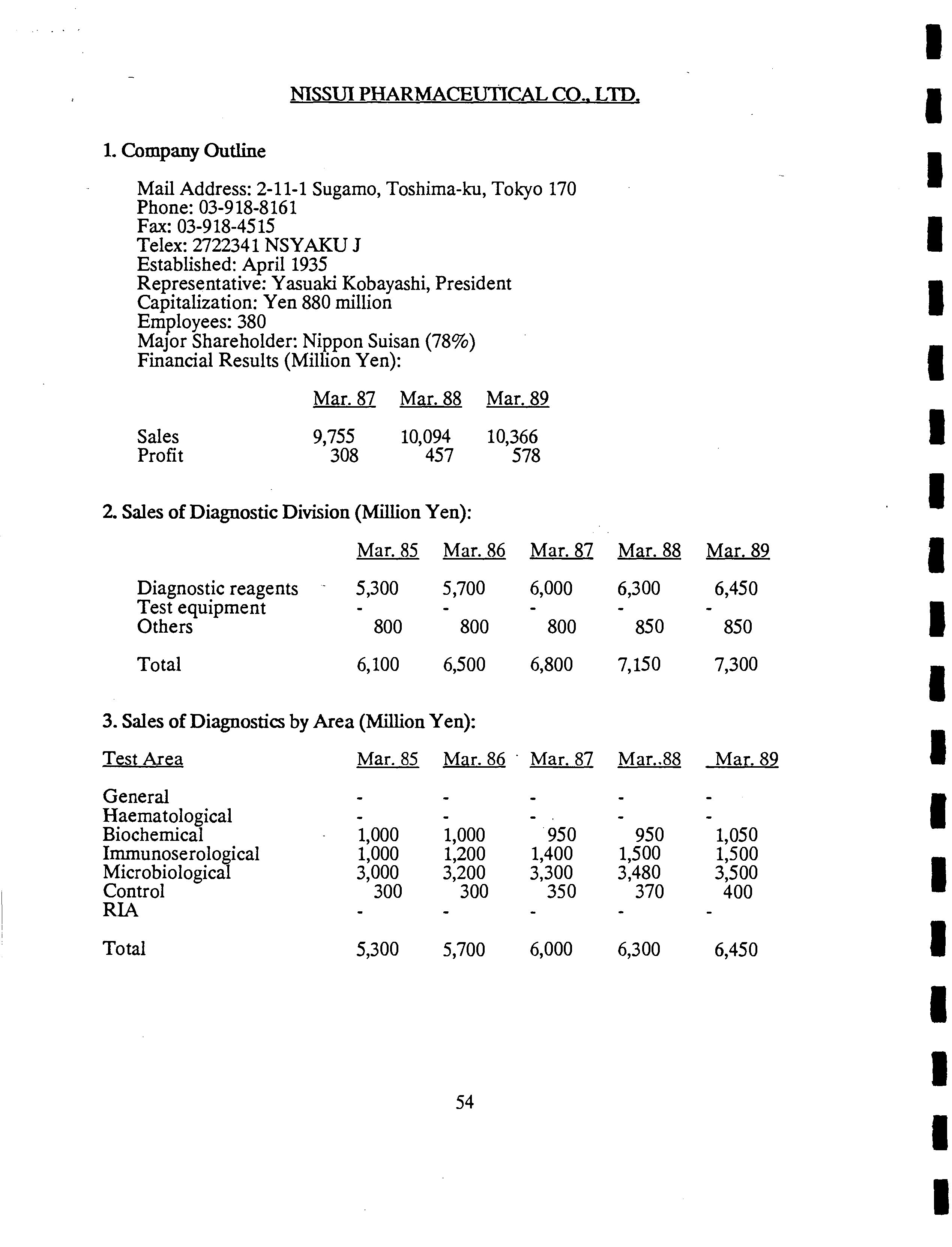 NISSUI PHARMACEUTICAL CO., LTD.

1. Company Outline

Mail Address: 2-11-1 Sugamo, Toshima-ku, Tokyo 170
Phone: 03-918-8161
Fax: 03-918-4515
Telex: 2722341 NSYAKU J
Established: April 1935
Representative: Yasuaki Kobayashi, President
Capitalization: Yen 880 million
Employees: 380
Major Shareholder: Nippon Suisan (78%)
Financial Results (Million Yen):

| | Mar. 87 | Mar. 88 | Mar. 89 |
|---|---|---|---|
| Sales | 9,755 | 10,094 | 10,366 |
| Profit | 308 | 457 | 578 |

2. Sales of Diagnostic Division (Million Yen):

| | Mar. 85 | Mar. 86 | Mar. 87 | Mar. 88 | Mar. 89 |
|---|---|---|---|---|---|
| Diagnostic reagents | 5,300 | 5,700 | 6,000 | 6,300 | 6,450 |
| Test equipment | - | - | - | - | - |
| Others | 800 | 800 | 800 | 850 | 850 |
| Total | 6,100 | 6,500 | 6,800 | 7,150 | 7,300 |

3. Sales of Diagnostics by Area (Million Yen):

| Test Area | Mar. 85 | Mar. 86 | Mar. 87 | Mar..88 | Mar. 89 |
|---|---|---|---|---|---|
| General | - | - | - | - | - |
| Haematological | - | - | - | - | - |
| Biochemical | 1,000 | 1,000 | 950 | 950 | 1,050 |
| Immunoserological | 1,000 | 1,200 | 1,400 | 1,500 | 1,500 |
| Microbiological | 3,000 | 3,200 | 3,300 | 3,480 | 3,500 |
| Control | 300 | 300 | 350 | 370 | 400 |
| RIA | - | - | - | - | - |
| Total | 5,300 | 5,700 | 6,000 | 6,300 | 6,450 |

54